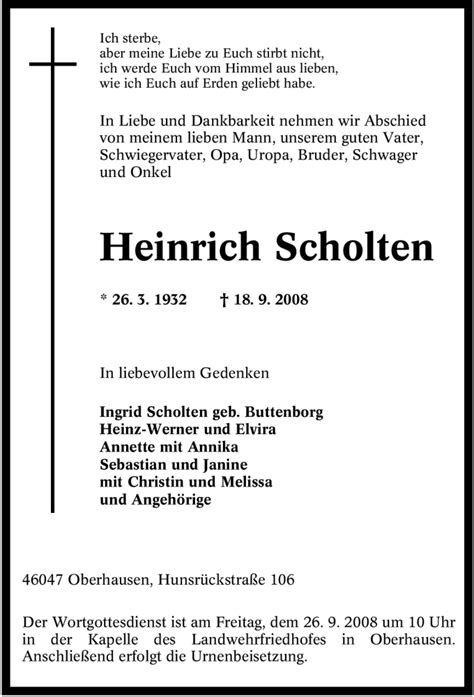 Ich sterbe,
aber meine Liebe zu Euch stirbt nicht,
ich werde Euch vom Himmel aus lieben,
wie ich Euch auf Erden geliebt habe.

In Liebe und Dankbarkeit nehmen wir Abschied von meinem lieben Mann, unserem guten Vater, Schwiegervater, Opa, Uropa, Bruder, Schwager und Onkel

Heinrich Scholten

* 26. 3. 1932 † 18. 9. 2008

In liebevollem Gedenken

Ingrid Scholten geb. Buttenborg
Heinz-Werner und Elvira
Annette mit Annika
Sebastian und Janine
mit Christin und Melissa
und Angehörige

46047 Oberhausen, Hunsrückstraße 106

Der Wortgottesdienst ist am Freitag, dem 26. 9. 2008 um 10 Uhr in der Kapelle des Landwehrfriedhofes in Oberhausen. Anschließend erfolgt die Urnenbeisetzung.